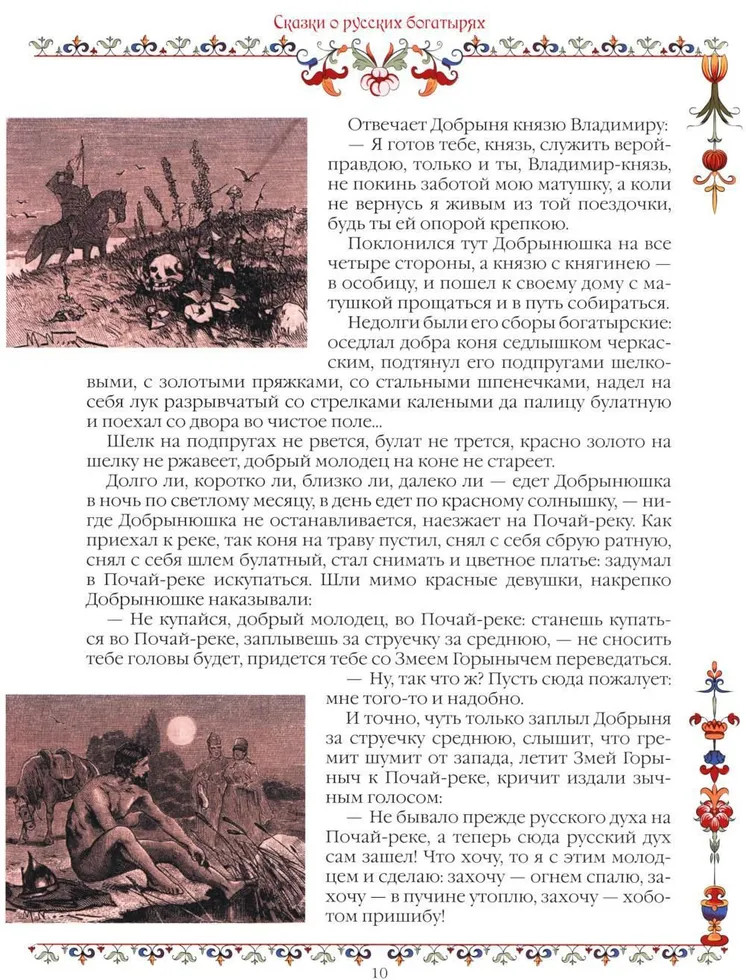 Сказки о русских богатырях

Отвечает Добрыня князю Владимиру:

— Я готов тебе, князь, служить верой-правдою, только и ты, Владимир-князь, не покинь заботой мою матушку, а коли не вернусь я живым из той поездочки, будь ты ей опорой крепкою.

Поклонился тут Добрынюшка на все четыре стороны, а князю с княгинею — в особицу, и пошел к своему дому с матушкой прощаться и в путь собираться.

Недолги были его сборы богатырские: оседлал добра коня седлышком черкасским, подтянул его подпругами шелковыми, с золотыми пряжками, со стальными шпенечками, надел на себя лук разрывчатый со стрелками калеными да палицу булатную и поехал со двора во чистое поле...

Шелк на подпругах не рвется, булат не трется, красно золото на шелку не ржавеет, добрый молодец на коне не стареет.

Долго ли, коротко ли, близко ли, далеко ли — едет Добрынюшка в ночь по светлому месяцу, в день едет по красному солнышку, — нигде Добрынюшка не останавливается, наезжает на Почай-реку. Как приехал к реке, так коня на траву пустил, снял с себя сбрую ратную, снял с себя шлем булатный, стал снимать и цветное платье: задумал в Почай-реке искупаться. Шли мимо красные девушки, накрепко Добрынюшке наказывали:

— Не купайся, добрый молодец, во Почай-реке: станешь купаться во Почай-реке, заплывешь за струечку за среднюю, — не сносить тебе головы будет, придется тебе со Змеем Горынычем переведаться.

— Ну, так что ж? Пусть сюда пожалует: мне того-то и надобно.

И точно, чуть только заплыл Добрыня за струечку среднюю, слышит, что гремит шумит от запада, летит Змей Горыныч к Почай-реке, кричит издали зычным голосом:

— Не бывало прежде русского духа на Почай-реке, а теперь сюда русский дух сам зашел! Что хочу, то я с этим молодцем и сделаю: захочу — огнем спалю, захочу — в пучине утоплю, захочу — хоботом пришибу!

10